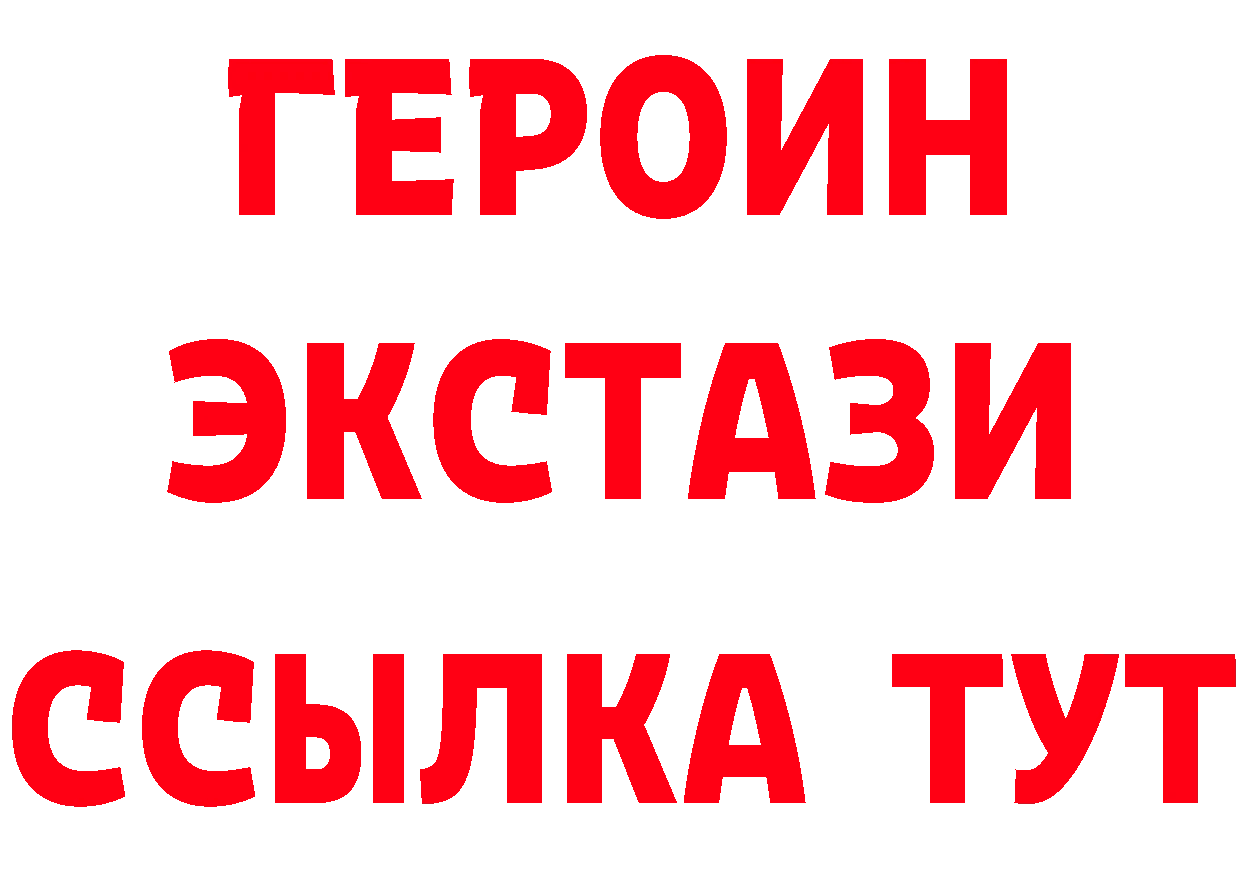 ГЕРОИН
ЭКСТАЗИ
ССЫЛКА ТУТ